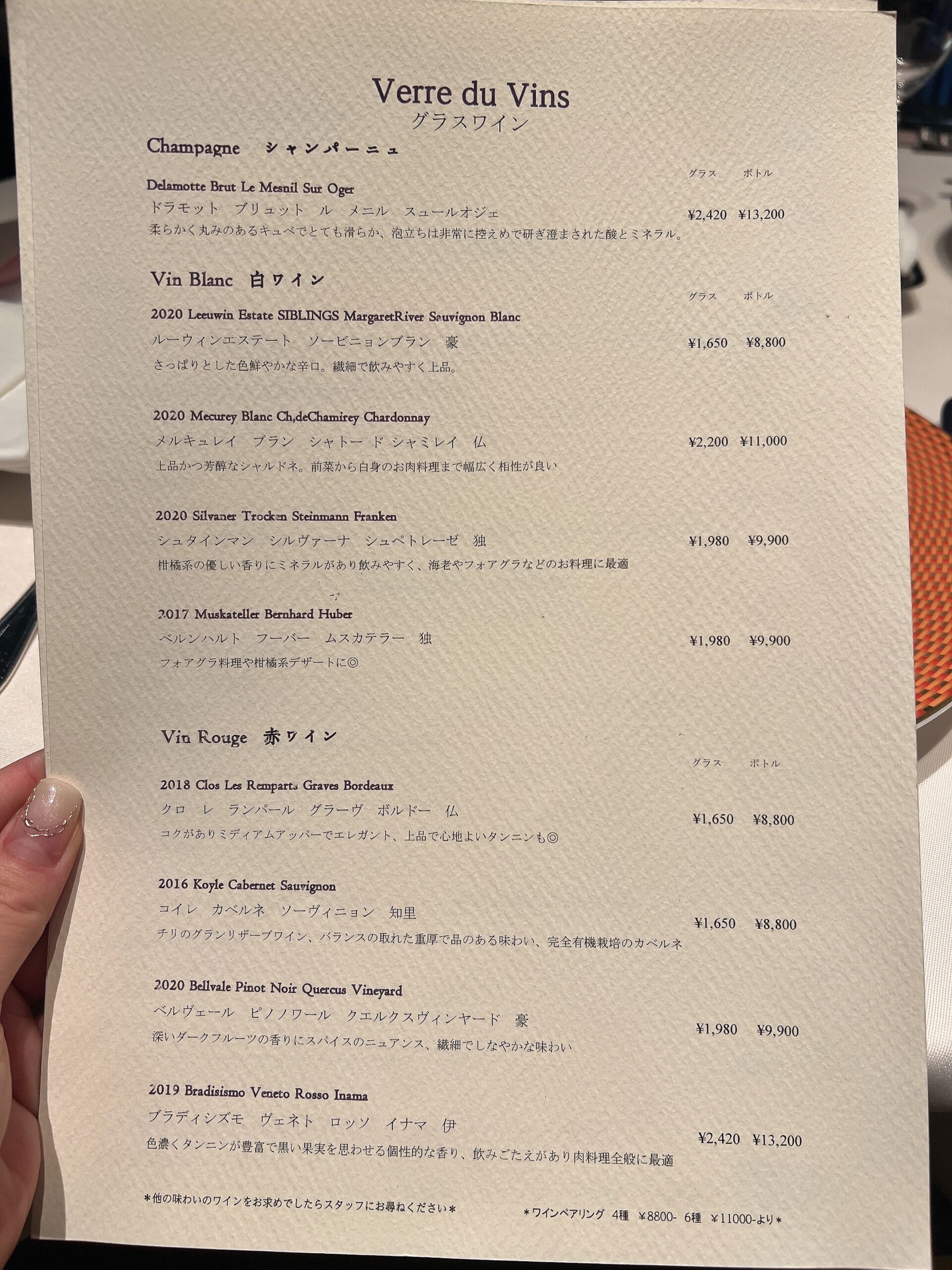 Verre du Vins
グラスワイン

Champagne　シャンパーニュ

グラス　ボトル

Delamotte Brut Le Mesnil Sur Oger
ドラモット　ブリュット　ル　メニル　スュールオジェ　¥2,420　¥13,200
柔らかく丸みのあるキュベでとても滑らか、泡立ちは非常に控えめで研ぎ澄まされた酸とミネラル。

Vin Blanc　白ワイン

グラス　ボトル

2020 Leeuwin Estate SIBLINGS MargaretRiver Sauvignon Blanc
ルーウィンエステート　ソービニョンブラン　豪　¥1,650　¥8,800
さっぱりとした色鮮やかな辛口。繊細で飲みやすく上品。

2020 Mecurey Blanc Ch,deChamirey Chardonnay
メルキュレイ　ブラン　シャトー　ド　シャミレイ　仏　¥2,200　¥11,000
上品かつ芳醇なシャルドネ。前菜から白身のお肉料理まで幅広く相性が良い

2020 Silvaner Trocken Steinmann Franken
シュタインマン　シルヴァーナ　シュペトレーゼ　独　¥1,980　¥9,900
柑橘系の優しい香りにミネラルがあり飲みやすく、海老やフォアグラなどのお料理に最適

2017 Muskateller Bernhard Huber
ベルンハルト　フーバー　ムスカテラー　独　¥1,980　¥9,900
フォアグラ料理や柑橘系デザートに◎

Vin Rouge　赤ワイン

グラス　ボトル

2018 Clos Les Remparts Graves Bordeaux
クロ　レ　ランパール　グラーヴ　ボルドー　仏　¥1,650　¥8,800
コクがありミディアムアッパーでエレガント、上品で心地よいタンニンも◎

2016 Koyle Cabernet Sauvignon
コイレ　カベルネ　ソーヴィニョン　知里　¥1,650　¥8,800
チリのグランリザーブワイン、バランスの取れた重厚で品のある味わい、完全有機栽培のカベルネ

2020 Bellvale Pinot Noir Quercus Vineyard
ベルヴェール　ピノノワール　クエルクスヴィンヤード　豪　¥1,980　¥9,900
深いダークフルーツの香りにスパイスのニュアンス、繊細でしなやかな味わい

2019 Bradisismo Veneto Rosso Inama
ブラディシズモ　ヴェネト　ロッソ　イナマ　伊　¥2,420　¥13,200
色濃くタンニンが豊富で黒い果実を思わせる個性的な香り、飲みごたえがあり肉料理全般に最適

＊他の味わいのワインをお求めでしたらスタッフにお尋ねください＊

＊ワインペアリング　4種　¥8800-　6種　¥11000-より＊